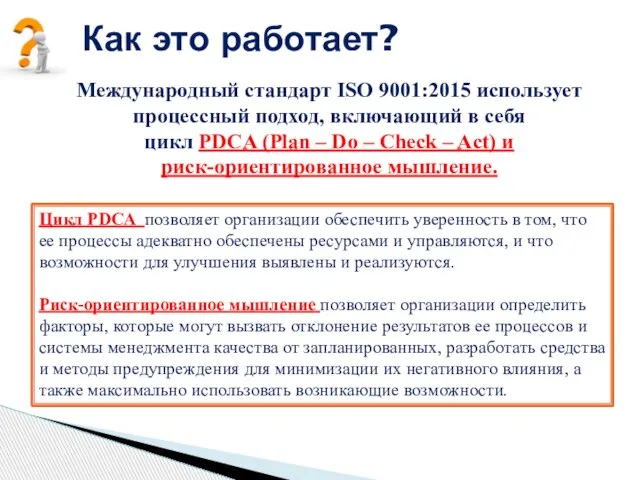 Как это работает?

Международный стандарт ISO 9001:2015 использует процессный подход, включающий в себя цикл PDCA (Plan – Do – Check – Act) и риск-ориентированное мышление.

Цикл PDCA позволяет организации обеспечить уверенность в том, что ее процессы адекватно обеспечены ресурсами и управляются, и что возможности для улучшения выявлены и реализуются.

Риск-ориентированное мышление позволяет организации определить факторы, которые могут вызвать отклонение результатов ее процессов и системы менеджмента качества от запланированных, разработать средства и методы предупреждения для минимизации их негативного влияния, а также максимально использовать возникающие возможности.